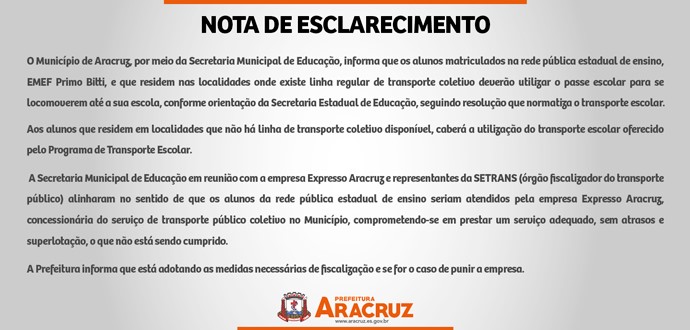 NOTA DE ESCLARECIMENTO

O Município de Aracruz, por meio da Secretaria Municipal de Educação, informa que os alunos matriculados na rede pública estadual de ensino, EMEF Primo Bitti, e que residem nas localidades onde existe linha regular de transporte coletivo deverão utilizar o passe escolar para se locomoverem até a sua escola, conforme orientação da Secretaria Estadual de Educação, seguindo resolução que normatiza o transporte escolar.

Aos alunos que residem em localidades que não há linha de transporte coletivo disponível, caberá a utilização do transporte escolar oferecido pelo Programa de Transporte Escolar.

A Secretaria Municipal de Educação em reunião com a empresa Expresso Aracruz e representantes da SETRANS (órgão fiscalizador do transporte público) alinharam no sentido de que os alunos da rede pública estadual de ensino seriam atendidos pela empresa Expresso Aracruz, concessionária do serviço de transporte público coletivo no Município, comprometendo-se em prestar um serviço adequado, sem atrasos e superlotação, o que não está sendo cumprido.

A Prefeitura informa que está adotando as medidas necessárias de fiscalização e se for o caso de punir a empresa.

PREFEITURA
ARACRUZ
www.aracruz.es.gov.br